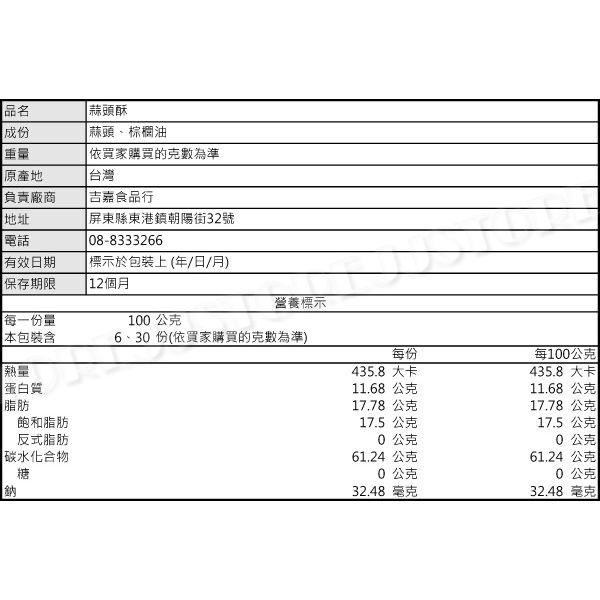 | 品名 | 蒜頭酥 |
|---|---|
| 成份 | 蒜頭、棕櫚油 |
| 重量 | 依買家購買的克數為準 |
| 原產地 | 台灣 |
| 負責廠商 | 吉嘉食品行 |
| 地址 | 屏東縣東港鎮朝陽街32號 |
| 電話 | 08-8333266 |
| 有效日期 | 標示於包裝上 (年/日/月) |
| 保存期限 | 12個月 |

營養標示

每一份量 100 公克
本包裝含 6、30 份(依買家購買的克數為準)

| | 每份 | 每100公克 |
|---|---|---|
| 熱量 | 435.8 大卡 | 435.8 大卡 |
| 蛋白質 | 11.68 公克 | 11.68 公克 |
| 脂肪 | 17.78 公克 | 17.78 公克 |
| 飽和脂肪 | 17.5 公克 | 17.5 公克 |
| 反式脂肪 | 0 公克 | 0 公克 |
| 碳水化合物 | 61.24 公克 | 61.24 公克 |
| 糖 | 0 公克 | 0 公克 |
| 鈉 | 32.48 毫克 | 32.48 毫克 |